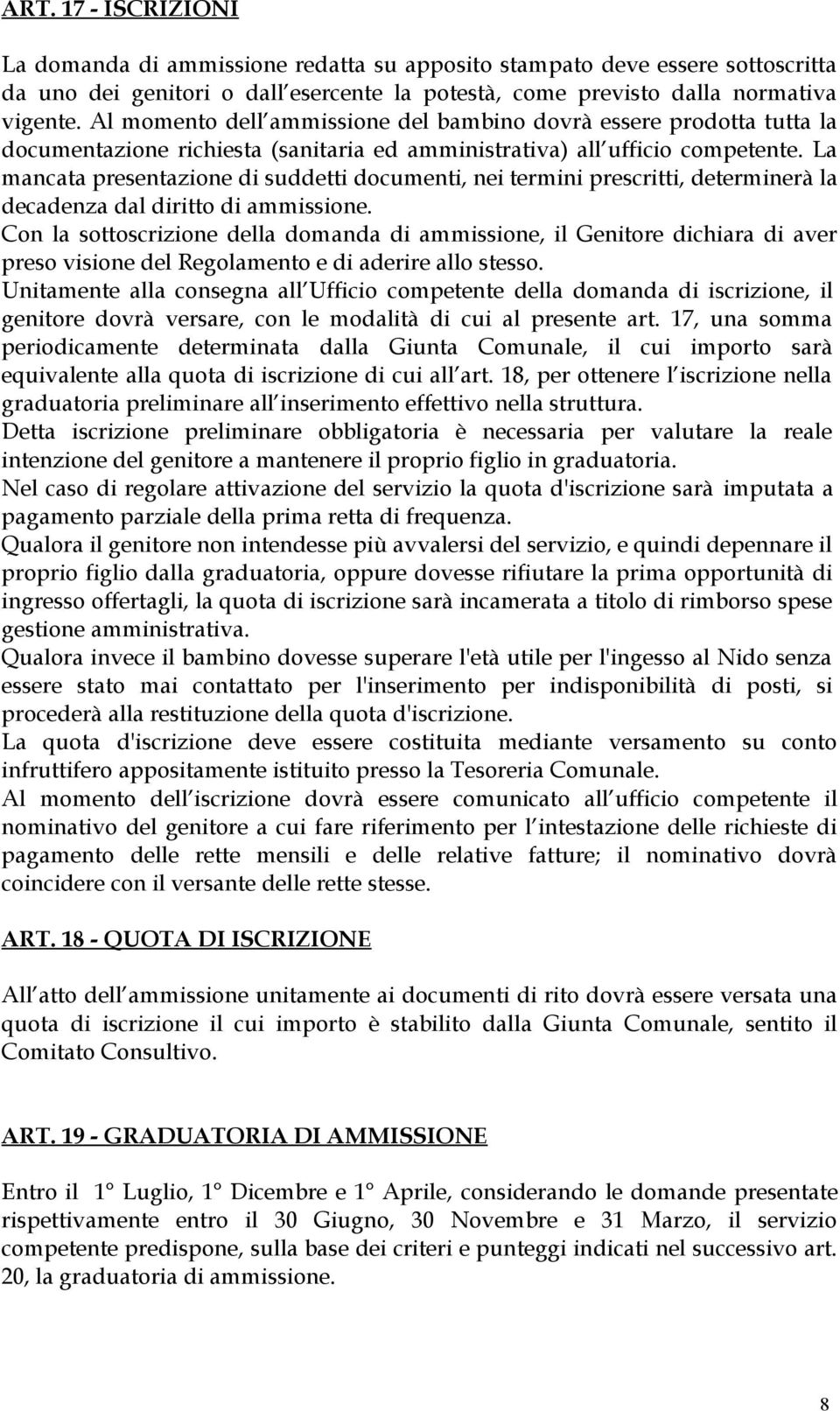 ART. 17 - ISCRIZIONI

La domanda di ammissione redatta su apposito stampato deve essere sottoscritta da uno dei genitori o dall esercente la potestà, come previsto dalla normativa vigente. Al momento dell ammissione del bambino dovrà essere prodotta tutta la documentazione richiesta (sanitaria ed amministrativa) all ufficio competente. La mancata presentazione di suddetti documenti, nei termini prescritti, determinerà la decadenza dal diritto di ammissione.
Con la sottoscrizione della domanda di ammissione, il Genitore dichiara di aver preso visione del Regolamento e di aderire allo stesso.
Unitamente alla consegna all Ufficio competente della domanda di iscrizione, il genitore dovrà versare, con le modalità di cui al presente art. 17, una somma periodicamente determinata dalla Giunta Comunale, il cui importo sarà equivalente alla quota di iscrizione di cui all art. 18, per ottenere l iscrizione nella graduatoria preliminare all inserimento effettivo nella struttura.
Detta iscrizione preliminare obbligatoria è necessaria per valutare la reale intenzione del genitore a mantenere il proprio figlio in graduatoria.
Nel caso di regolare attivazione del servizio la quota d'iscrizione sarà imputata a pagamento parziale della prima retta di frequenza.
Qualora il genitore non intendesse più avvalersi del servizio, e quindi depennare il proprio figlio dalla graduatoria, oppure dovesse rifiutare la prima opportunità di ingresso offertagli, la quota di iscrizione sarà incamerata a titolo di rimborso spese gestione amministrativa.
Qualora invece il bambino dovesse superare l'età utile per l'ingesso al Nido senza essere stato mai contattato per l'inserimento per indisponibilità di posti, si procederà alla restituzione della quota d'iscrizione.
La quota d'iscrizione deve essere costituita mediante versamento su conto infruttifero appositamente istituito presso la Tesoreria Comunale.
Al momento dell iscrizione dovrà essere comunicato all ufficio competente il nominativo del genitore a cui fare riferimento per l intestazione delle richieste di pagamento delle rette mensili e delle relative fatture; il nominativo dovrà coincidere con il versante delle rette stesse.

ART. 18 - QUOTA DI ISCRIZIONE

All atto dell ammissione unitamente ai documenti di rito dovrà essere versata una quota di iscrizione il cui importo è stabilito dalla Giunta Comunale, sentito il Comitato Consultivo.

ART. 19 - GRADUATORIA DI AMMISSIONE

Entro il 1° Luglio, 1° Dicembre e 1° Aprile, considerando le domande presentate rispettivamente entro il 30 Giugno, 30 Novembre e 31 Marzo, il servizio competente predispone, sulla base dei criteri e punteggi indicati nel successivo art. 20, la graduatoria di ammissione.

8